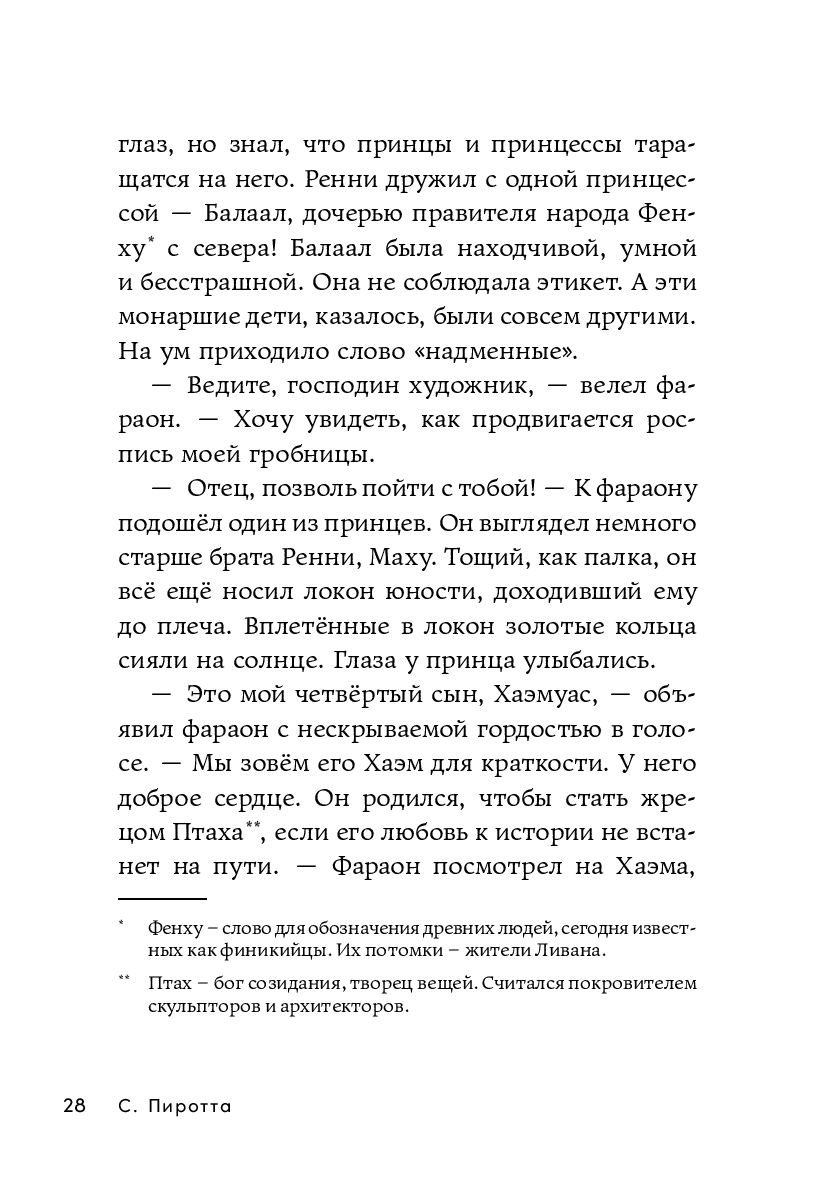 глаз, но знал, что принцы и принцессы таращатся на него. Ренни дружил с одной принцессой — Балаал, дочерью правителя народа Фенху* с севера! Балаал была находчивой, умной и бесстрашной. Она не соблюдала этикет. А эти монаршие дети, казалось, были совсем другими. На ум приходило слово «надменные».

— Ведите, господин художник, — велел фараон. — Хочу увидеть, как продвигается роспись моей гробницы.

— Отец, позволь пойти с тобой! — К фараону подошёл один из принцев. Он выглядел немного старше брата Ренни, Маху. Тощий, как палка, он всё ещё носил локон юности, доходивший ему до плеча. Вплетённые в локон золотые кольца сияли на солнце. Глаза у принца улыбались.

— Это мой четвёртый сын, Хаэмуас, — объявил фараон с нескрываемой гордостью в голосе. — Мы зовём его Хаэм для краткости. У него доброе сердце. Он родился, чтобы стать жрецом Птаха**, если его любовь к истории не встанет на пути. — Фараон посмотрел на Хаэма,

* Фенху – слово для обозначения древних людей, сегодня известных как финикийцы. Их потомки – жители Ливана.

** Птах – бог созидания, творец вещей. Считался покровителем скульпторов и архитекторов.

28 С. Пиротта